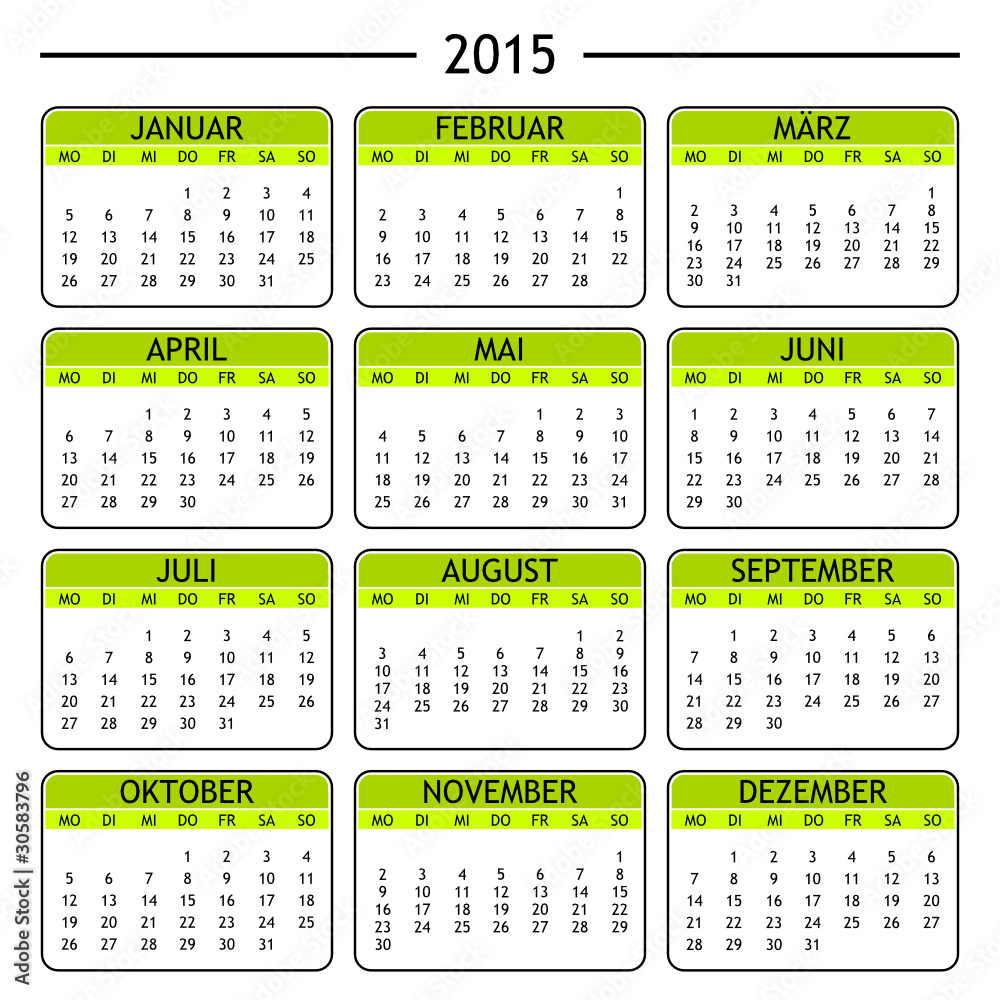 2015

JANUAR

| MO | DI | MI | DO | FR | SA | SO |
|---|---|---|---|---|---|---|
| | | | 1 | 2 | 3 | 4 |
| 5 | 6 | 7 | 8 | 9 | 10 | 11 |
| 12 | 13 | 14 | 15 | 16 | 17 | 18 |
| 19 | 20 | 21 | 22 | 23 | 24 | 25 |
| 26 | 27 | 28 | 29 | 30 | 31 | |

FEBRUAR

| MO | DI | MI | DO | FR | SA | SO |
|---|---|---|---|---|---|---|
| | | | | | | 1 |
| 2 | 3 | 4 | 5 | 6 | 7 | 8 |
| 9 | 10 | 11 | 12 | 13 | 14 | 15 |
| 16 | 17 | 18 | 19 | 20 | 21 | 22 |
| 23 | 24 | 25 | 26 | 27 | 28 | |

MÄRZ

| MO | DI | MI | DO | FR | SA | SO |
|---|---|---|---|---|---|---|
| | | | | | | 1 |
| 2 | 3 | 4 | 5 | 6 | 7 | 8 |
| 9 | 10 | 11 | 12 | 13 | 14 | 15 |
| 16 | 17 | 18 | 19 | 20 | 21 | 22 |
| 23 | 24 | 25 | 26 | 27 | 28 | 29 |
| 30 | 31 | | | | | |

APRIL

| MO | DI | MI | DO | FR | SA | SO |
|---|---|---|---|---|---|---|
| | | 1 | 2 | 3 | 4 | 5 |
| 6 | 7 | 8 | 9 | 10 | 11 | 12 |
| 13 | 14 | 15 | 16 | 17 | 18 | 19 |
| 20 | 21 | 22 | 23 | 24 | 25 | 26 |
| 27 | 28 | 29 | 30 | | | |

MAI

| MO | DI | MI | DO | FR | SA | SO |
|---|---|---|---|---|---|---|
| | | | | 1 | 2 | 3 |
| 4 | 5 | 6 | 7 | 8 | 9 | 10 |
| 11 | 12 | 13 | 14 | 15 | 16 | 17 |
| 18 | 19 | 20 | 21 | 22 | 23 | 24 |
| 25 | 26 | 27 | 28 | 29 | 30 | 31 |

JUNI

| MO | DI | MI | DO | FR | SA | SO |
|---|---|---|---|---|---|---|
| 1 | 2 | 3 | 4 | 5 | 6 | 7 |
| 8 | 9 | 10 | 11 | 12 | 13 | 14 |
| 15 | 16 | 17 | 18 | 19 | 20 | 21 |
| 22 | 23 | 24 | 25 | 26 | 27 | 28 |
| 29 | 30 | | | | | |

JULI

| MO | DI | MI | DO | FR | SA | SO |
|---|---|---|---|---|---|---|
| | | 1 | 2 | 3 | 4 | 5 |
| 6 | 7 | 8 | 9 | 10 | 11 | 12 |
| 13 | 14 | 15 | 16 | 17 | 18 | 19 |
| 20 | 21 | 22 | 23 | 24 | 25 | 26 |
| 27 | 28 | 29 | 30 | 31 | | |

AUGUST

| MO | DI | MI | DO | FR | SA | SO |
|---|---|---|---|---|---|---|
| | | | | | 1 | 2 |
| 3 | 4 | 5 | 6 | 7 | 8 | 9 |
| 10 | 11 | 12 | 13 | 14 | 15 | 16 |
| 17 | 18 | 19 | 20 | 21 | 22 | 23 |
| 24 | 25 | 26 | 27 | 28 | 29 | 30 |
| 31 | | | | | | |

SEPTEMBER

| MO | DI | MI | DO | FR | SA | SO |
|---|---|---|---|---|---|---|
| | 1 | 2 | 3 | 4 | 5 | 6 |
| 7 | 8 | 9 | 10 | 11 | 12 | 13 |
| 14 | 15 | 16 | 17 | 18 | 19 | 20 |
| 21 | 22 | 23 | 24 | 25 | 26 | 27 |
| 28 | 29 | 30 | | | | |

OKTOBER

| MO | DI | MI | DO | FR | SA | SO |
|---|---|---|---|---|---|---|
| | | | 1 | 2 | 3 | 4 |
| 5 | 6 | 7 | 8 | 9 | 10 | 11 |
| 12 | 13 | 14 | 15 | 16 | 17 | 18 |
| 19 | 20 | 21 | 22 | 23 | 24 | 25 |
| 26 | 27 | 28 | 29 | 30 | 31 | |

NOVEMBER

| MO | DI | MI | DO | FR | SA | SO |
|---|---|---|---|---|---|---|
| | | | | | | 1 |
| 2 | 3 | 4 | 5 | 6 | 7 | 8 |
| 9 | 10 | 11 | 12 | 13 | 14 | 15 |
| 16 | 17 | 18 | 19 | 20 | 21 | 22 |
| 23 | 24 | 25 | 26 | 27 | 28 | 29 |
| 30 | | | | | | |

DEZEMBER

| MO | DI | MI | DO | FR | SA | SO |
|---|---|---|---|---|---|---|
| | 1 | 2 | 3 | 4 | 5 | 6 |
| 7 | 8 | 9 | 10 | 11 | 12 | 13 |
| 14 | 15 | 16 | 17 | 18 | 19 | 20 |
| 21 | 22 | 23 | 24 | 25 | 26 | 27 |
| 28 | 29 | 30 | 31 | | | |

Adobe Stock | #30583796